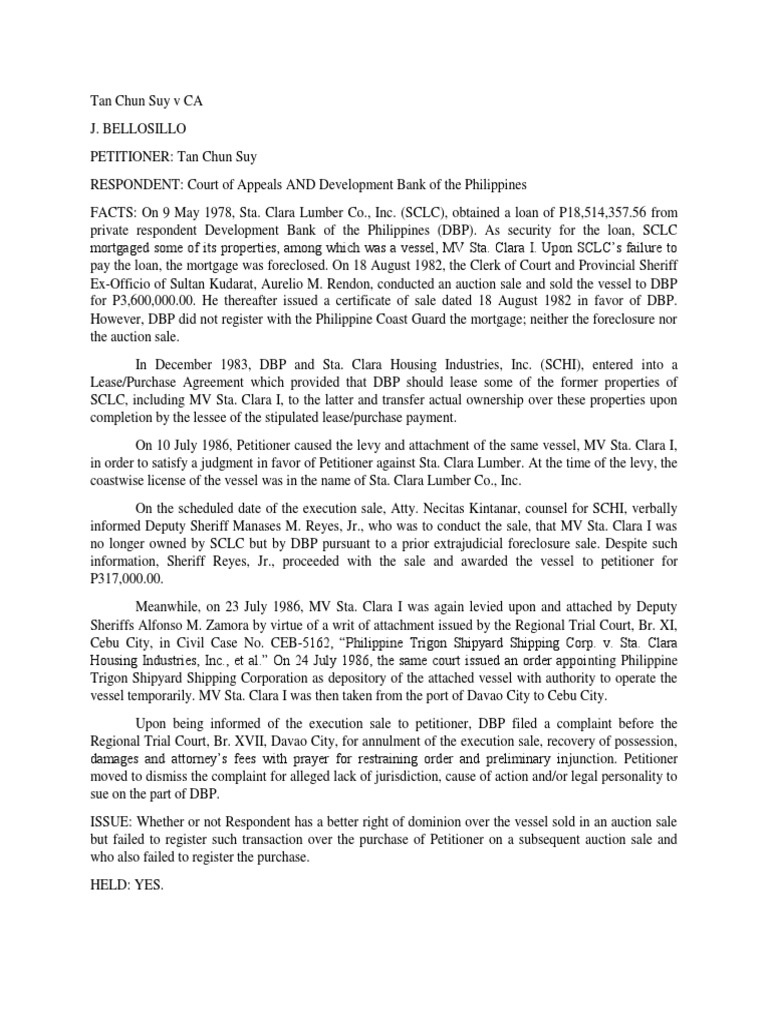 Tan Chun Suy v CA

J. BELLOSILLO

PETITIONER: Tan Chun Suy

RESPONDENT: Court of Appeals AND Development Bank of the Philippines

FACTS: On 9 May 1978, Sta. Clara Lumber Co., Inc. (SCLC), obtained a loan of P18,514,357.56 from private respondent Development Bank of the Philippines (DBP). As security for the loan, SCLC mortgaged some of its properties, among which was a vessel, MV Sta. Clara I. Upon SCLC's failure to pay the loan, the mortgage was foreclosed. On 18 August 1982, the Clerk of Court and Provincial Sheriff Ex-Officio of Sultan Kudarat, Aurelio M. Rendon, conducted an auction sale and sold the vessel to DBP for P3,600,000.00. He thereafter issued a certificate of sale dated 18 August 1982 in favor of DBP. However, DBP did not register with the Philippine Coast Guard the mortgage; neither the foreclosure nor the auction sale.

In December 1983, DBP and Sta. Clara Housing Industries, Inc. (SCHI), entered into a Lease/Purchase Agreement which provided that DBP should lease some of the former properties of SCLC, including MV Sta. Clara I, to the latter and transfer actual ownership over these properties upon completion by the lessee of the stipulated lease/purchase payment.

On 10 July 1986, Petitioner caused the levy and attachment of the same vessel, MV Sta. Clara I, in order to satisfy a judgment in favor of Petitioner against Sta. Clara Lumber. At the time of the levy, the coastwise license of the vessel was in the name of Sta. Clara Lumber Co., Inc.

On the scheduled date of the execution sale, Atty. Necitas Kintanar, counsel for SCHI, verbally informed Deputy Sheriff Manases M. Reyes, Jr., who was to conduct the sale, that MV Sta. Clara I was no longer owned by SCLC but by DBP pursuant to a prior extrajudicial foreclosure sale. Despite such information, Sheriff Reyes, Jr., proceeded with the sale and awarded the vessel to petitioner for P317,000.00.

Meanwhile, on 23 July 1986, MV Sta. Clara I was again levied upon and attached by Deputy Sheriffs Alfonso M. Zamora by virtue of a writ of attachment issued by the Regional Trial Court, Br. XI, Cebu City, in Civil Case No. CEB-5162, "Philippine Trigon Shipyard Shipping Corp. v. Sta. Clara Housing Industries, Inc., et al." On 24 July 1986, the same court issued an order appointing Philippine Trigon Shipyard Shipping Corporation as depository of the attached vessel with authority to operate the vessel temporarily. MV Sta. Clara I was then taken from the port of Davao City to Cebu City.

Upon being informed of the execution sale to petitioner, DBP filed a complaint before the Regional Trial Court, Br. XVII, Davao City, for annulment of the execution sale, recovery of possession, damages and attorney's fees with prayer for restraining order and preliminary injunction. Petitioner moved to dismiss the complaint for alleged lack of jurisdiction, cause of action and/or legal personality to sue on the part of DBP.

ISSUE: Whether or not Respondent has a better right of dominion over the vessel sold in an auction sale but failed to register such transaction over the purchase of Petitioner on a subsequent auction sale and who also failed to register the purchase.

HELD: YES.